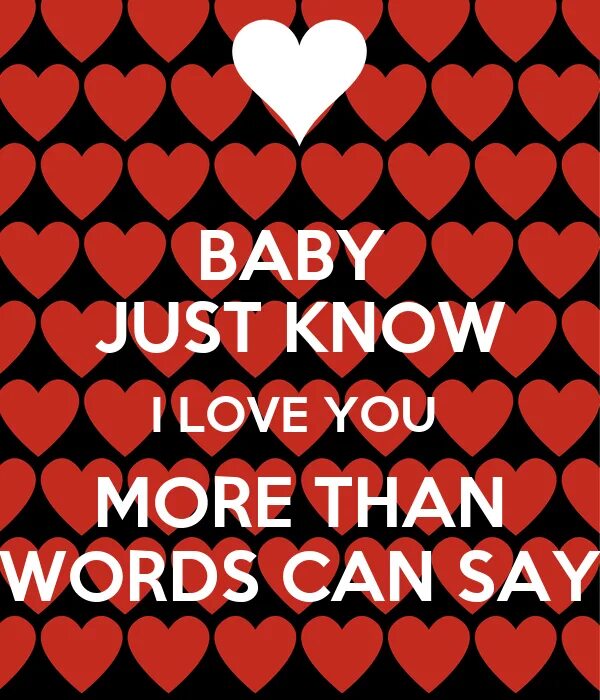 BABY
JUST KNOW
I LOVE YOU
MORE THAN
WORDS CAN SAY